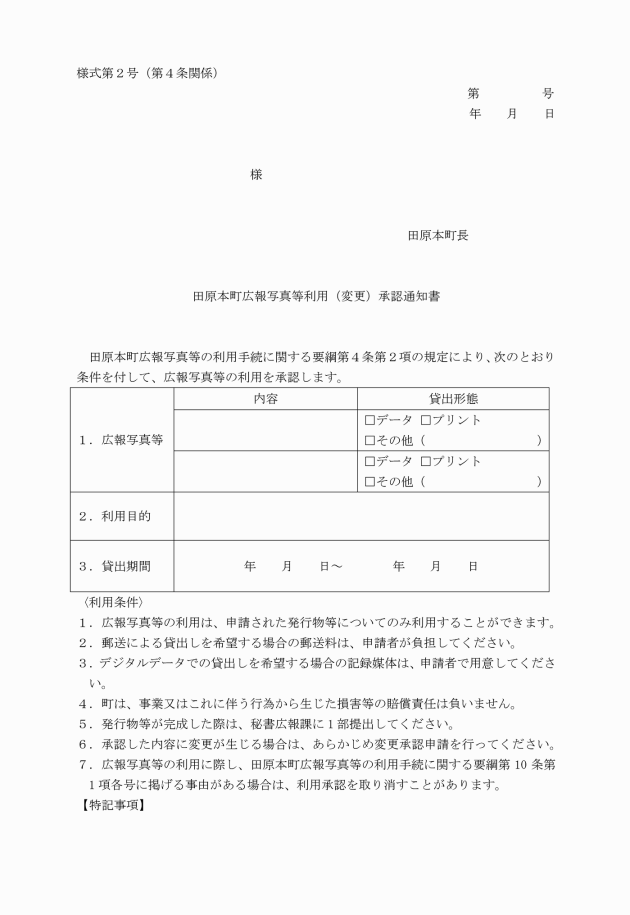 様式第２号（第４条関係）

第　　　　号
年　　月　　日

様

田原本町長

田原本町広報写真等利用（変更）承認通知書

田原本町広報写真等の利用手続に関する要綱第４条第２項の規定により、次のとおり条件を付して、広報写真等の利用を承認します。

| | 内容 | 貸出形態 |
|---|---|---|
| １．広報写真等 | | □データ　□プリント □その他（　　　　　　） |
| | | □データ　□プリント □その他（　　　　　　） |
| ２．利用目的 | | |
| ３．貸出期間 | 年　　月　　日～　　　年　　月　　日 | |

〈利用条件〉
１．広報写真等の利用は、申請された発行物等についてのみ利用することができます。
２．郵送による貸出しを希望する場合の郵送料は、申請者が負担してください。
３．デジタルデータでの貸出しを希望する場合の記録媒体は、申請者で用意してください。
４．町は、事業又はこれに伴う行為から生じた損害等の賠償責任は負いません。
５．発行物等が完成した際は、秘書広報課に１部提出してください。
６．承認した内容に変更が生じる場合は、あらかじめ変更承認申請を行ってください。
７．広報写真等の利用に際し、田原本町広報写真等の利用手続に関する要綱第 10 条第１項各号に掲げる事由がある場合は、利用承認を取り消すことがあります。
【特記事項】